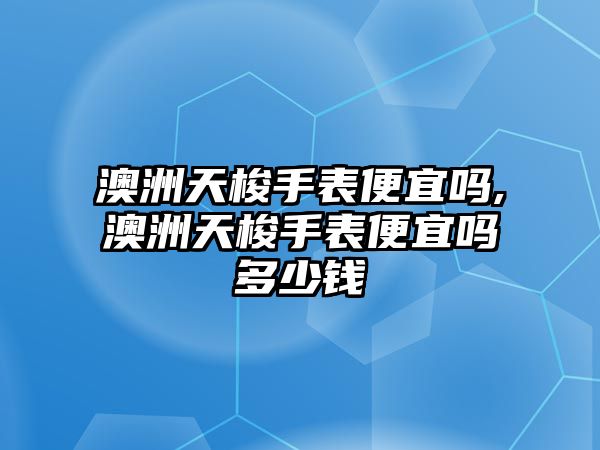 澳洲天梭手表便宜吗,澳洲天梭手表便宜吗多少钱